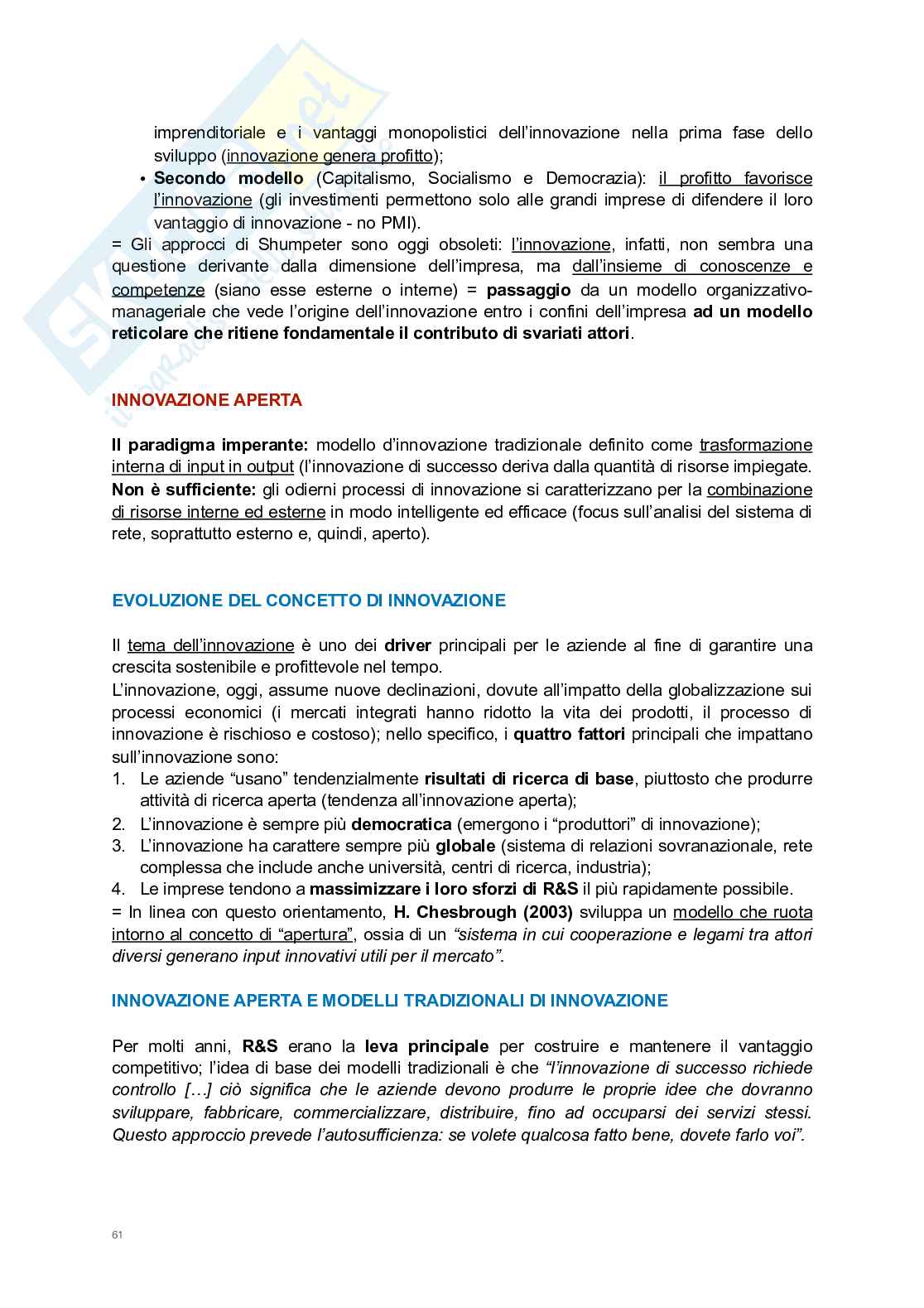 imprenditoriale e i vantaggi monopolistici dell'innovazione nella prima fase dello sviluppo (innovazione genera profitto);

• Secondo modello (Capitalismo, Socialismo e Democrazia): il profitto favorisce l'innovazione (gli investimenti permettono solo alle grandi imprese di difendere il loro vantaggio di innovazione - no PMI).

= Gli approcci di Shumpeter sono oggi obsoleti: l'innovazione, infatti, non sembra una questione derivante dalla dimensione dell'impresa, ma dall'insieme di conoscenze e competenze (siano esse esterne o interne) = passaggio da un modello organizzativo-manageriale che vede l'origine dell'innovazione entro i confini dell'impresa ad un modello reticolare che ritiene fondamentale il contributo di svariati attori.

INNOVAZIONE APERTA

Il paradigma imperante: modello d'innovazione tradizionale definito come trasformazione interna di input in output (l'innovazione di successo deriva dalla quantità di risorse impiegate. Non è sufficiente: gli odierni processi di innovazione si caratterizzano per la combinazione di risorse interne ed esterne in modo intelligente ed efficace (focus sull'analisi del sistema di rete, soprattutto esterno e, quindi, aperto).

EVOLUZIONE DEL CONCETTO DI INNOVAZIONE

Il tema dell'innovazione è uno dei driver principali per le aziende al fine di garantire una crescita sostenibile e profittevole nel tempo.

L'innovazione, oggi, assume nuove declinazioni, dovute all'impatto della globalizzazione sui processi economici (i mercati integrati hanno ridotto la vita dei prodotti, il processo di innovazione è rischioso e costoso); nello specifico, i quattro fattori principali che impattano sull'innovazione sono:

1. Le aziende "usano" tendenzialmente risultati di ricerca di base, piuttosto che produrre attività di ricerca aperta (tendenza all'innovazione aperta);
2. L'innovazione è sempre più democratica (emergono i "produttori" di innovazione);
3. L'innovazione ha carattere sempre più globale (sistema di relazioni sovranazionale, rete complessa che include anche università, centri di ricerca, industria);
4. Le imprese tendono a massimizzare i loro sforzi di R&S il più rapidamente possibile.

= In linea con questo orientamento, H. Chesbrough (2003) sviluppa un modello che ruota intorno al concetto di "apertura", ossia di un "sistema in cui cooperazione e legami tra attori diversi generano input innovativi utili per il mercato".

INNOVAZIONE APERTA E MODELLI TRADIZIONALI DI INNOVAZIONE

Per molti anni, R&S erano la leva principale per costruire e mantenere il vantaggio competitivo; l'idea di base dei modelli tradizionali è che "l'innovazione di successo richiede controllo […] ciò significa che le aziende devono produrre le proprie idee che dovranno sviluppare, fabbricare, commercializzare, distribuire, fino ad occuparsi dei servizi stessi. Questo approccio prevede l'autosufficienza: se volete qualcosa fatto bene, dovete farlo voi".

61